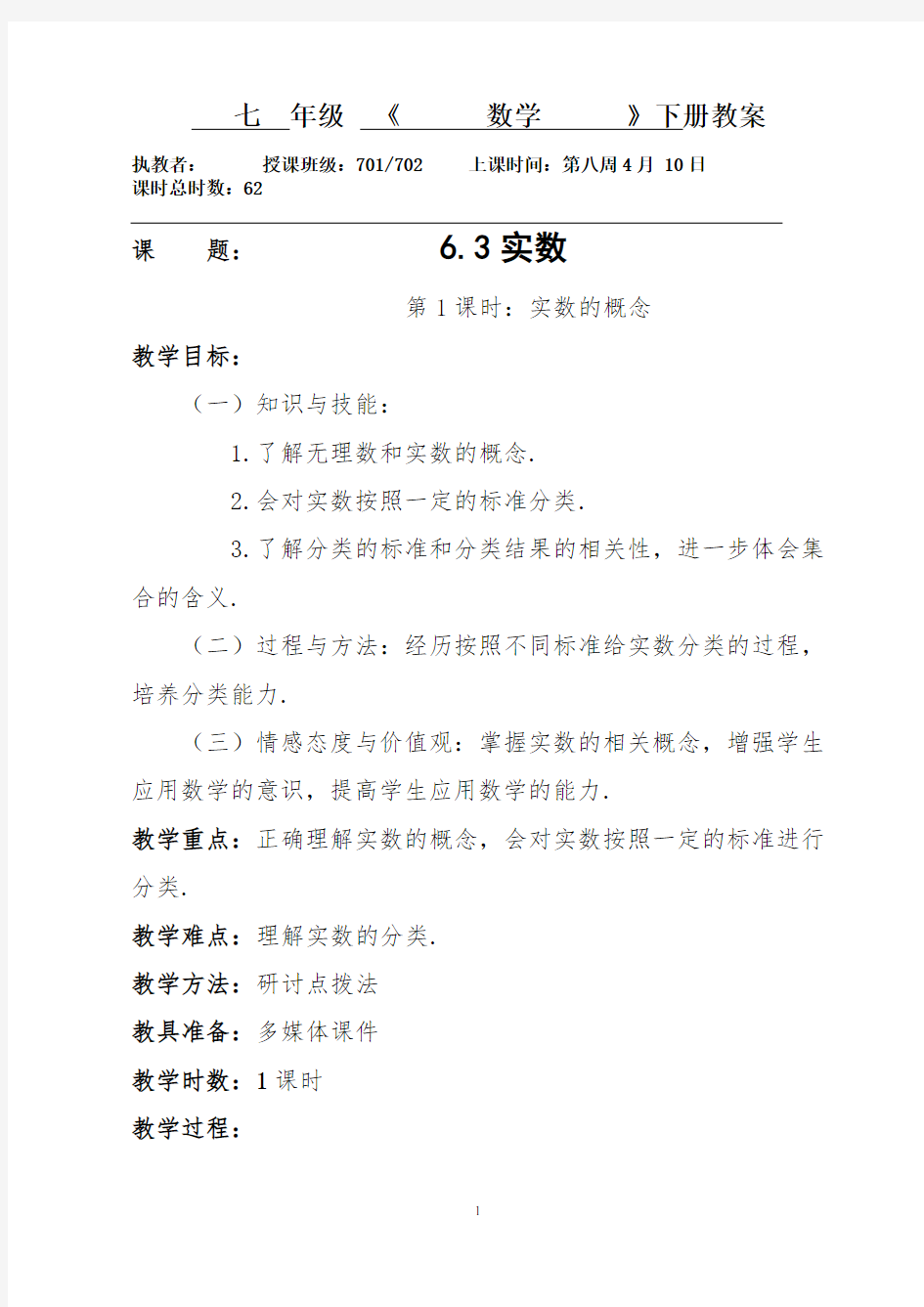 七 年级 《 数学 》下册教案

执教者： 授课班级：701/702 上课时间：第八周 4 月 10 日
课时总时数：62

课 题： 6.3 实数

第 1 课时：实数的概念

教学目标：

（一）知识与技能：

1.了解无理数和实数的概念.

2.会对实数按照一定的标准分类.

3.了解分类的标准和分类结果的相关性，进一步体会集合的含义.

（二）过程与方法：经历按照不同标准给实数分类的过程，培养分类能力.

（三）情感态度与价值观：掌握实数的相关概念，增强学生应用数学的意识，提高学生应用数学的能力.

教学重点：正确理解实数的概念，会对实数按照一定的标准进行分类.

教学难点：理解实数的分类.

教学方法：研讨点拨法

教具准备：多媒体课件

教学时数：1 课时

教学过程：

1